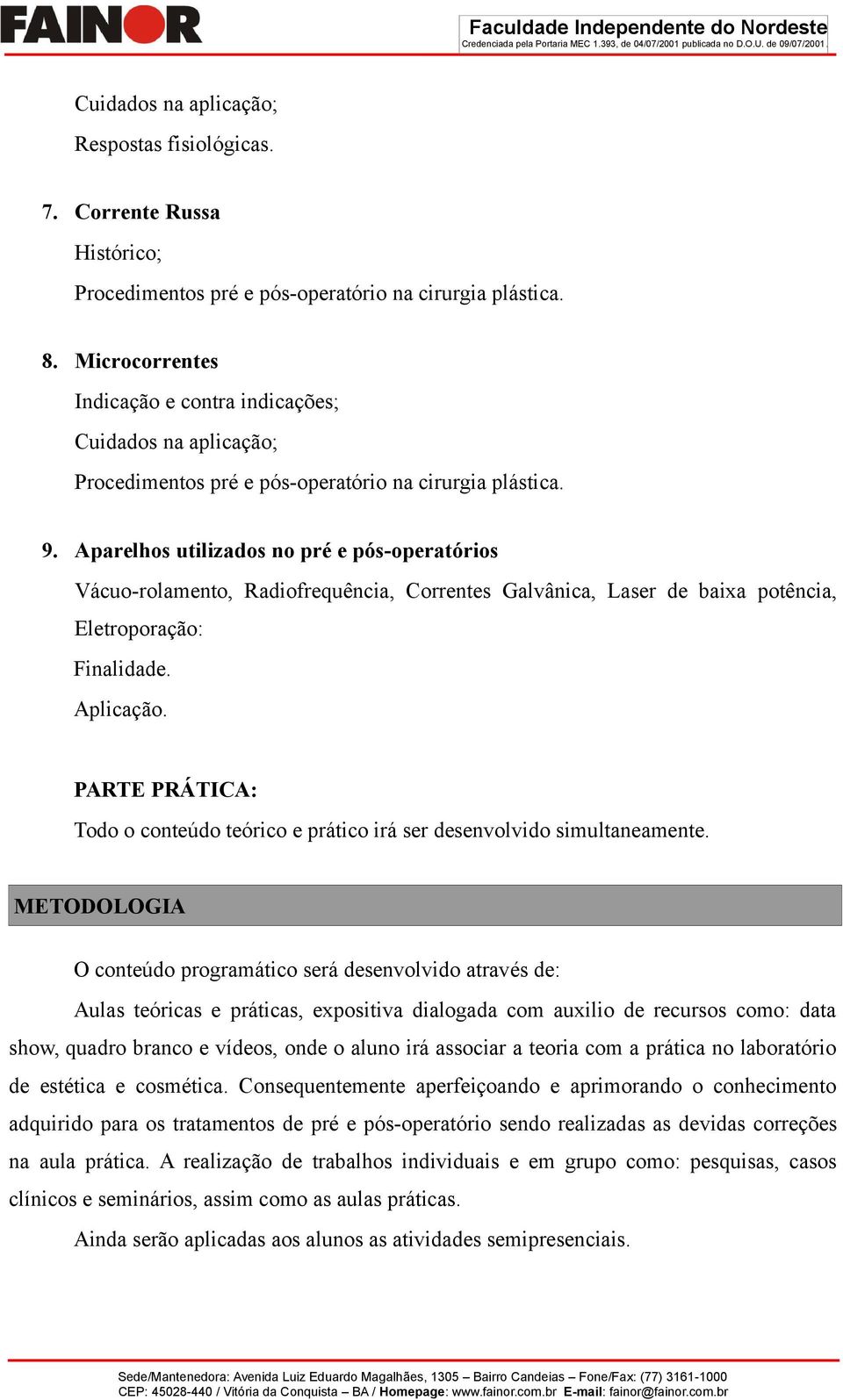 FAINOR

Faculdade Independente do Nordeste
Credenciada pela Portaria MEC 1.393, de 04/07/2001 publicada no D.O.U. de 09/07/2001.

Cuidados na aplicação;
Respostas fisiológicas.

7. Corrente Russa
Histórico;
Procedimentos pré e pós-operatório na cirurgia plástica.

8. Microcorrentes
Indicação e contra indicações;
Cuidados na aplicação;
Procedimentos pré e pós-operatório na cirurgia plástica.

9. Aparelhos utilizados no pré e pós-operatórios
Vácuo-rolamento, Radiofrequência, Correntes Galvânica, Laser de baixa potência, Eletroporação:
Finalidade.
Aplicação.

PARTE PRÁTICA:
Todo o conteúdo teórico e prático irá ser desenvolvido simultaneamente.

METODOLOGIA

O conteúdo programático será desenvolvido através de:

Aulas teóricas e práticas, expositiva dialogada com auxilio de recursos como: data show, quadro branco e vídeos, onde o aluno irá associar a teoria com a prática no laboratório de estética e cosmética. Consequentemente aperfeiçoando e aprimorando o conhecimento adquirido para os tratamentos de pré e pós-operatório sendo realizadas as devidas correções na aula prática. A realização de trabalhos individuais e em grupo como: pesquisas, casos clínicos e seminários, assim como as aulas práticas.

Ainda serão aplicadas aos alunos as atividades semipresenciais.

Sede/Mantenedora: Avenida Luiz Eduardo Magalhães, 1305 – Bairro Candeias – Fone/Fax: (77) 3161-1000
CEP: 45028-440 / Vitória da Conquista – BA / Homepage: www.fainor.com.br E-mail: fainor@fainor.com.br